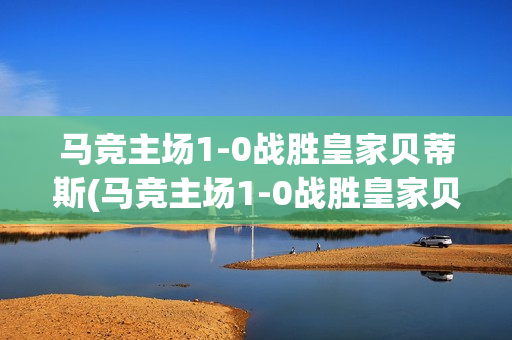 马竞主场1-0战胜皇家贝蒂斯(马竞主场1-0战胜皇家贝